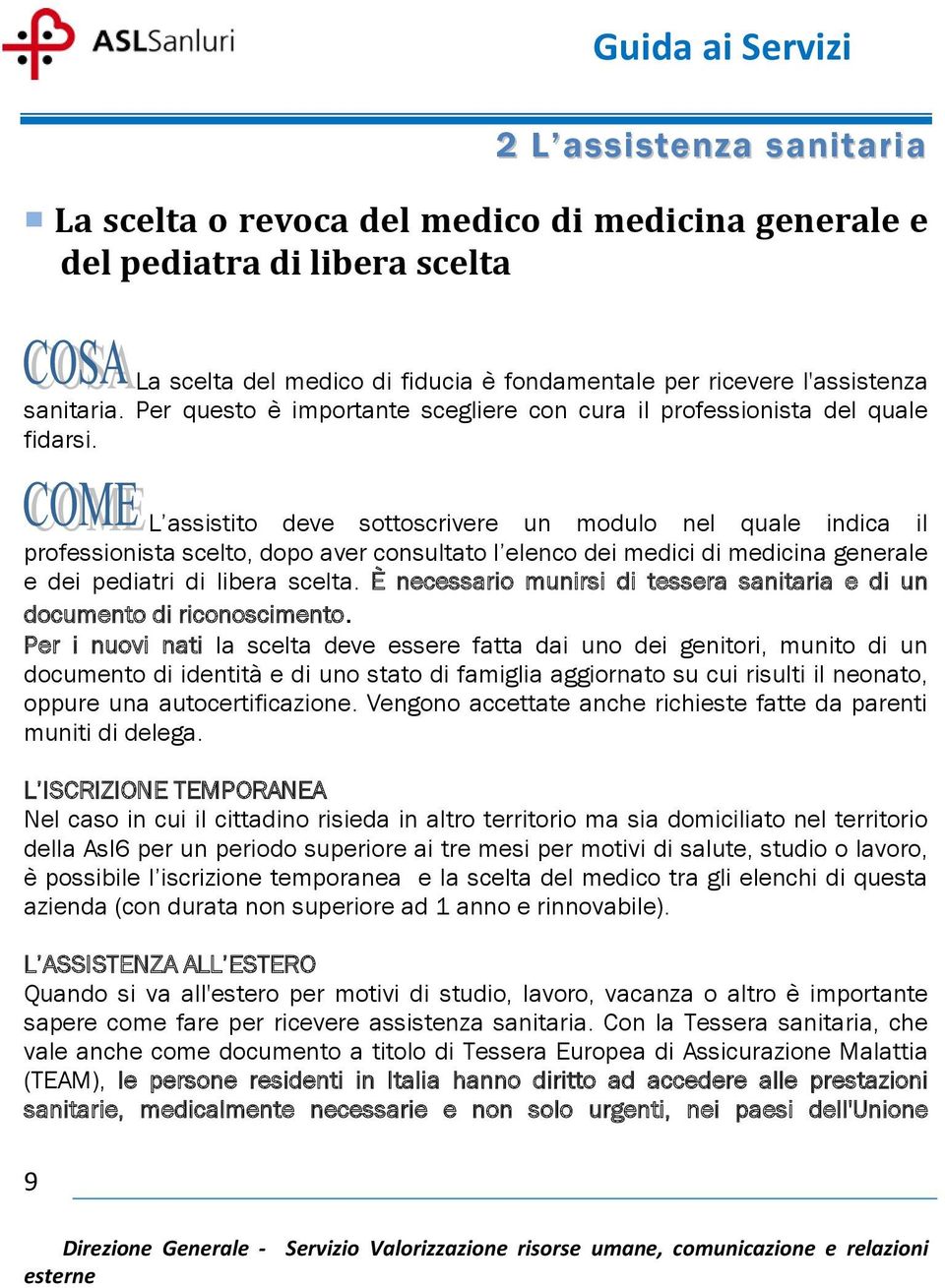 ASLSanluri

Guida ai Servizi

2 L'assistenza sanitaria

La scelta o revoca del medico di medicina generale e del pediatra di libera scelta

COSA La scelta del medico di fiducia è fondamentale per ricevere l'assistenza sanitaria. Per questo è importante scegliere con cura il professionista del quale fidarsi.

COME L'assistito deve sottoscrivere un modulo nel quale indica il professionista scelto, dopo aver consultato l'elenco dei medici di medicina generale e dei pediatri di libera scelta. È necessario munirsi di tessera sanitaria e di un documento di riconoscimento.

Per i nuovi nati la scelta deve essere fatta dai uno dei genitori, munito di un documento di identità e di uno stato di famiglia aggiornato su cui risulti il neonato, oppure una autocertificazione. Vengono accettate anche richieste fatte da parenti muniti di delega.

L'ISCRIZIONE TEMPORANEA
Nel caso in cui il cittadino risieda in altro territorio ma sia domiciliato nel territorio della Asl6 per un periodo superiore ai tre mesi per motivi di salute, studio o lavoro, è possibile l'iscrizione temporanea e la scelta del medico tra gli elenchi di questa azienda (con durata non superiore ad 1 anno e rinnovabile).

L'ASSISTENZA ALL'ESTERO
Quando si va all'estero per motivi di studio, lavoro, vacanza o altro è importante sapere come fare per ricevere assistenza sanitaria. Con la Tessera sanitaria, che vale anche come documento a titolo di Tessera Europea di Assicurazione Malattia (TEAM), le persone residenti in Italia hanno diritto ad accedere alle prestazioni sanitarie, medicalmente necessarie e non solo urgenti, nei paesi dell'Unione

9

Direzione Generale - Servizio Valorizzazione risorse umane, comunicazione e relazioni esterne